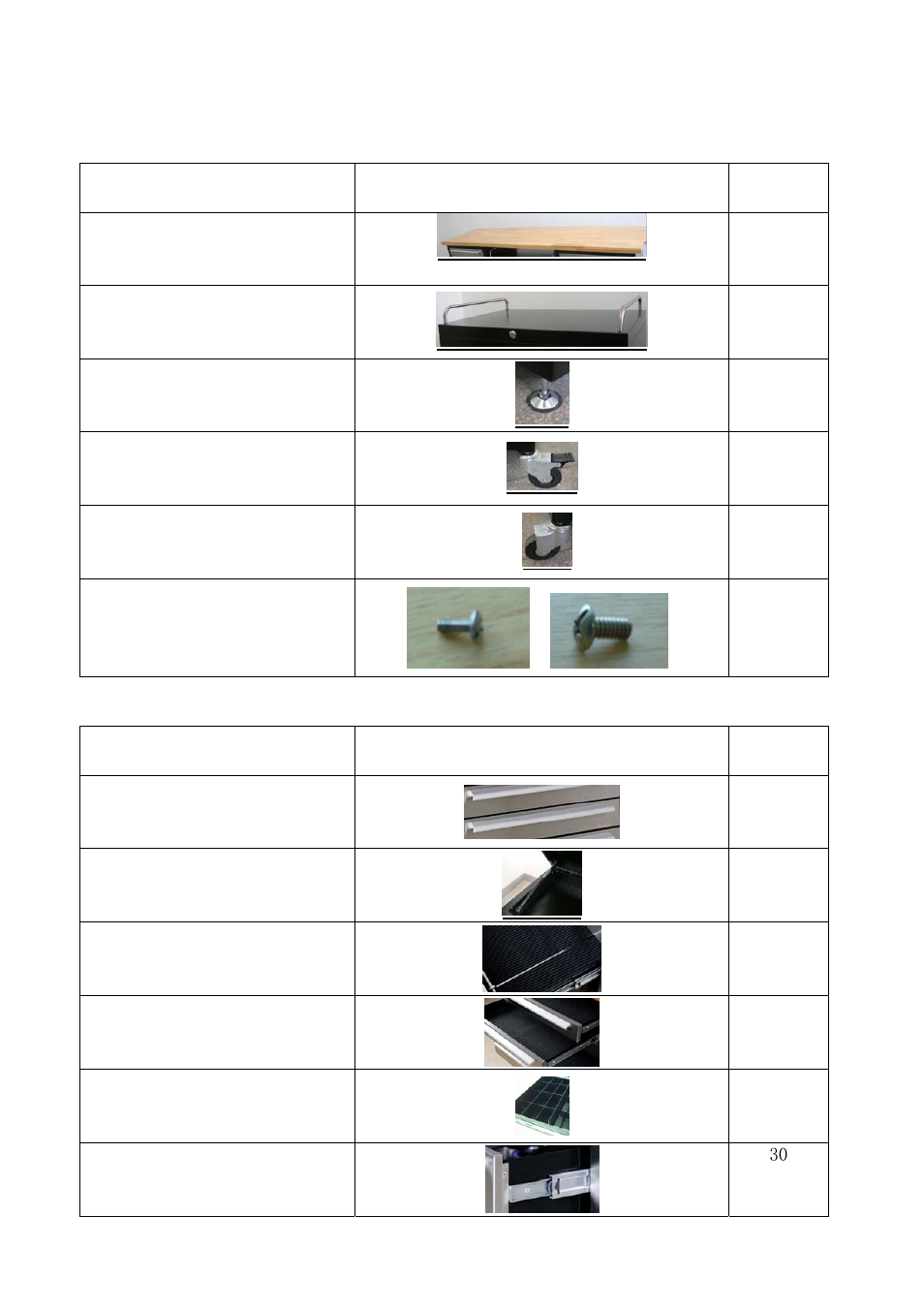 30